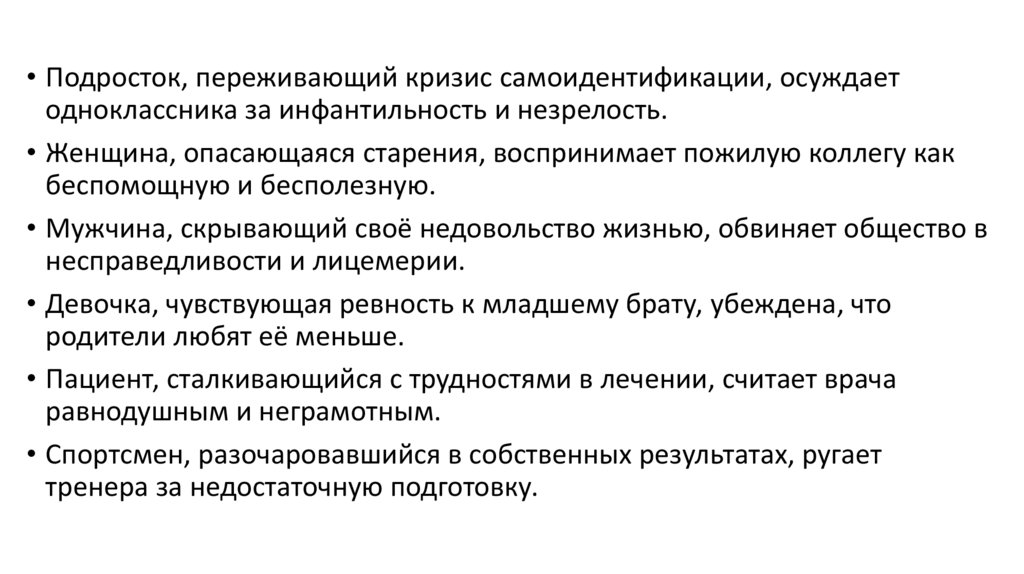 • Подросток, переживающий кризис самоидентификации, осуждает одноклассника за инфантильность и незрелость.

• Женщина, опасающаяся старения, воспринимает пожилую коллегу как беспомощную и бесполезную.

• Мужчина, скрывающий своё недовольство жизнью, обвиняет общество в несправедливости и лицемерии.

• Девочка, чувствующая ревность к младшему брату, убеждена, что родители любят её меньше.

• Пациент, сталкивающийся с трудностями в лечении, считает врача равнодушным и неграмотным.

• Спортсмен, разочаровавшийся в собственных результатах, ругает тренера за недостаточную подготовку.